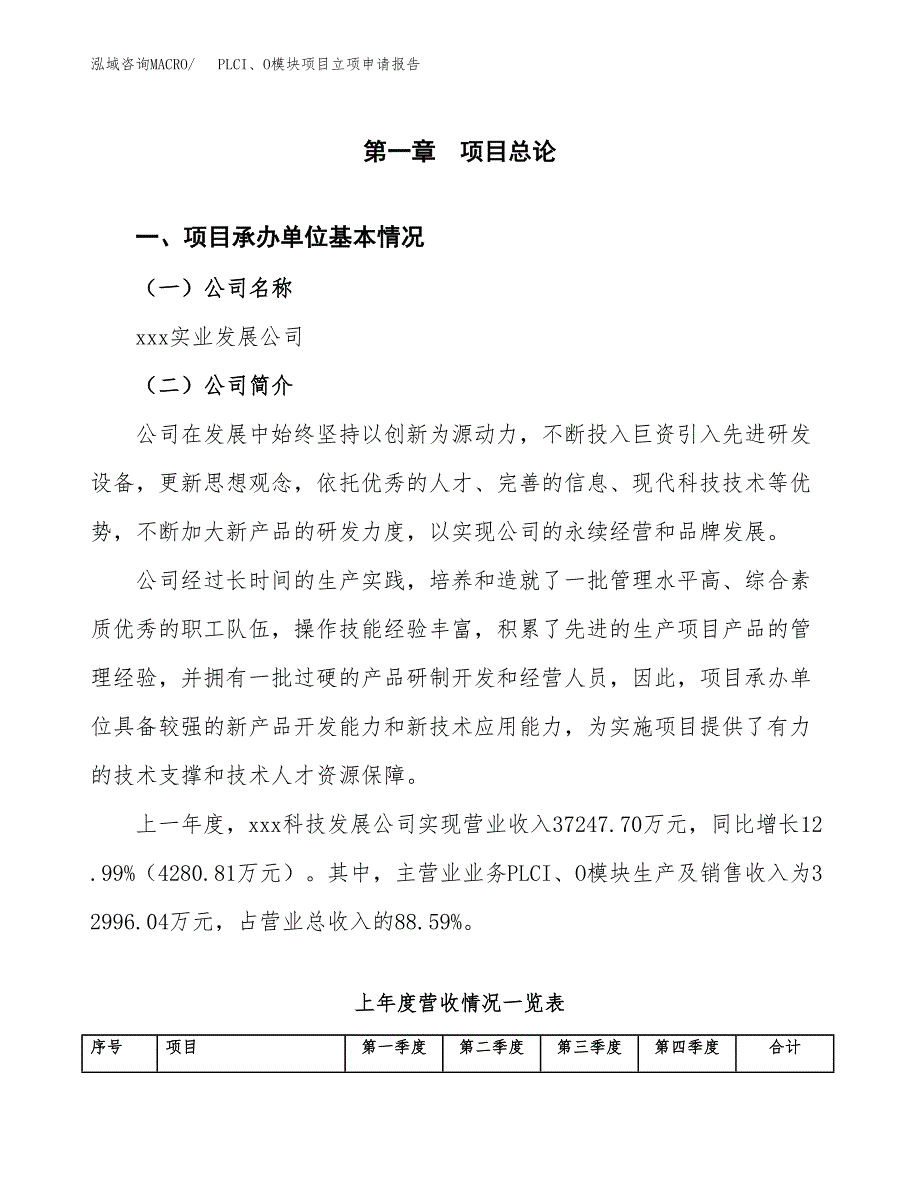 泓域咨询MACRO/ PLCI、O模块项目立项申请报告

第一章 项目总论

一、项目承办单位基本情况

（一）公司名称

xxx实业发展公司

（二）公司简介

公司在发展中始终坚持以创新为源动力，不断投入巨资引入先进研发设备，更新思想观念，依托优秀的人才、完善的信息、现代科技技术等优势，不断加大新产品的研发力度，以实现公司的永续经营和品牌发展。

公司经过长时间的生产实践，培养和造就了一批管理水平高、综合素质优秀的职工队伍，操作技能经验丰富，积累了先进的生产项目产品的管理经验，并拥有一批过硬的产品研制开发和经营人员，因此，项目承办单位具备较强的新产品开发能力和新技术应用能力，为实施项目提供了有力的技术支撑和技术人才资源保障。

上一年度，xxx科技发展公司实现营业收入37247.70万元，同比增长12.99%（4280.81万元）。其中，主营业业务PLCI、O模块生产及销售收入为32996.04万元，占营业总收入的88.59%。

上年度营收情况一览表

| 序号 | 项目 | 第一季度 | 第二季度 | 第三季度 | 第四季度 | 合计 |
|---|---|---|---|---|---|---|